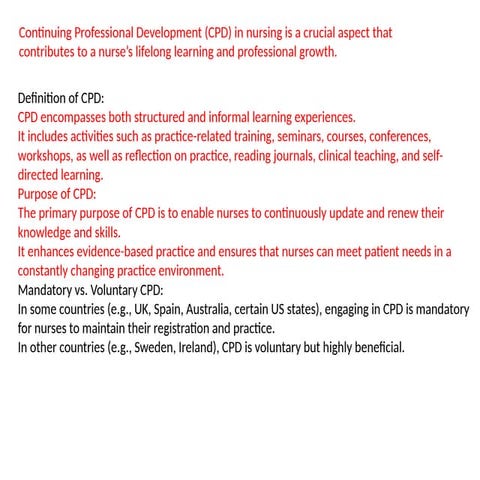 Continuing Professional Development (CPD) in nursing is a crucial aspect that contributes to a nurse's lifelong learning and professional growth.

Definition of CPD:
CPD encompasses both structured and informal learning experiences.
It includes activities such as practice-related training, seminars, courses, conferences, workshops, as well as reflection on practice, reading journals, clinical teaching, and self-directed learning.
Purpose of CPD:
The primary purpose of CPD is to enable nurses to continuously update and renew their knowledge and skills.
It enhances evidence-based practice and ensures that nurses can meet patient needs in a constantly changing practice environment.
Mandatory vs. Voluntary CPD:
In some countries (e.g., UK, Spain, Australia, certain US states), engaging in CPD is mandatory for nurses to maintain their registration and practice.
In other countries (e.g., Sweden, Ireland), CPD is voluntary but highly beneficial.